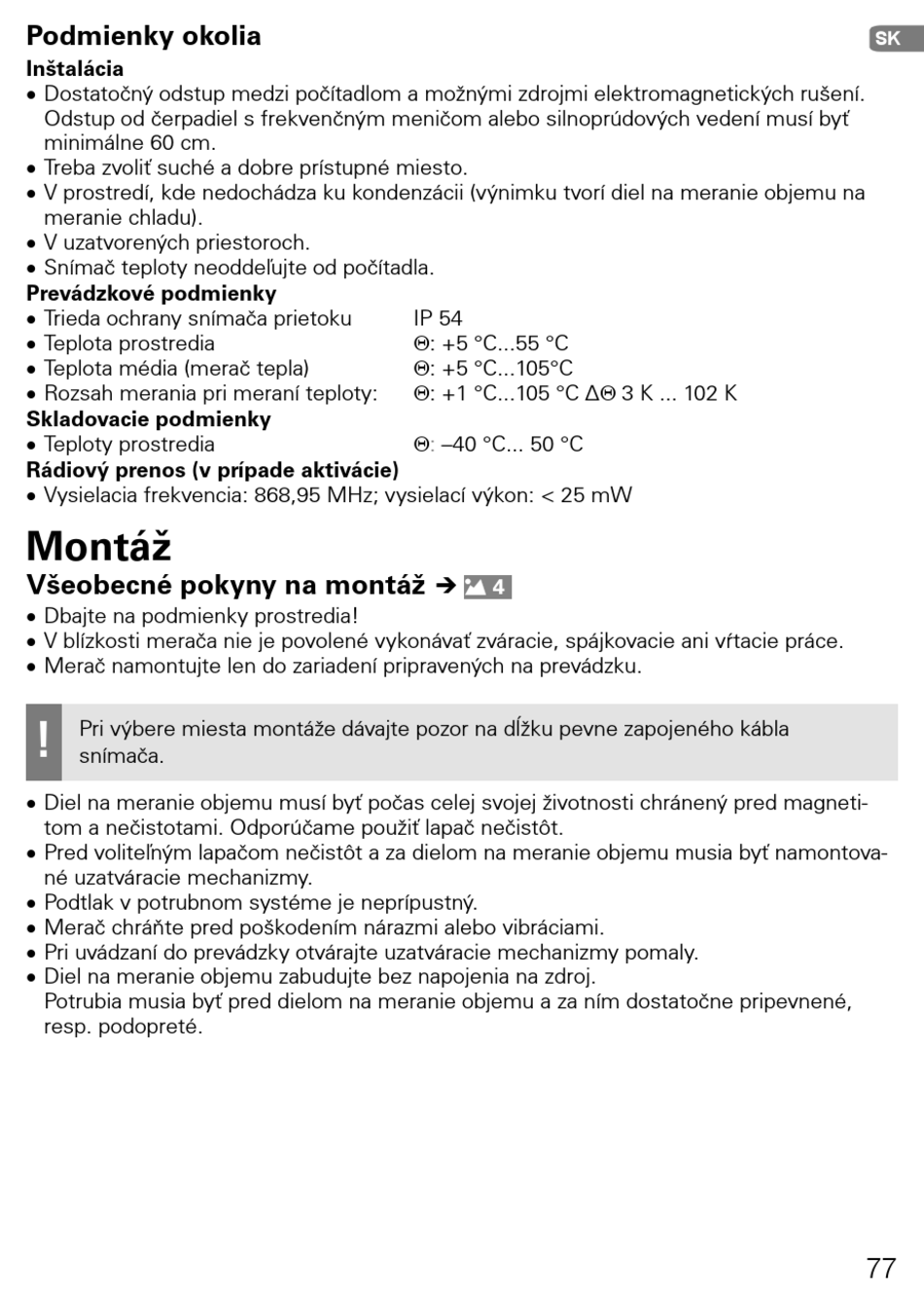 Podmienky okolia

SK

Inštalácia
• Dostatočný odstup medzi počítadlom a možnými zdrojmi elektromagnetických rušení. Odstup od čerpadiel s frekvenčným meničom alebo silnoprúdových vedení musí byť minimálne 60 cm.
• Treba zvoliť suché a dobre prístupné miesto.
• V prostredí, kde nedochádza ku kondenzácii (výnimku tvorí diel na meranie objemu na meranie chladu).
• V uzatvorených priestoroch.
• Snímač teploty neoddeľujte od počítadla.
Prevádzkové podmienky
• Trieda ochrany snímača prietoku IP 54
• Teplota prostredia Θ: +5 °C...55 °C
• Teplota média (merač tepla) Θ: +5 °C...105°C
• Rozsah merania pri meraní teploty: Θ: +1 °C...105 °C ΔΘ 3 K ... 102 K
Skladovacie podmienky
• Teploty prostredia Θ: –40 °C... 50 °C
Rádiový prenos (v prípade aktivácie)
• Vysielacia frekvencia: 868,95 MHz; vysielací výkon: < 25 mW

Montáž
Všeobecné pokyny na montáž ➔ 4
• Dbajte na podmienky prostredia!
• V blízkosti merača nie je povolené vykonávať zváracie, spájkovacie ani vŕtacie práce.
• Merač namontujte len do zariadení pripravených na prevádzku.

!
Pri výbere miesta montáže dávajte pozor na dĺžku pevne zapojeného kábla snímača.

• Diel na meranie objemu musí byť počas celej svojej životnosti chránený pred magnetitom a nečistotami. Odporúčame použiť lapač nečistôt.
• Pred voliteľným lapačom nečistôt a za dielom na meranie objemu musia byť namontované uzatváracie mechanizmy.
• Podtlak v potrubnom systéme je neprípustný.
• Merač chráňte pred poškodením nárazmi alebo vibráciami.
• Pri uvádzaní do prevádzky otvárajte uzatváracie mechanizmy pomaly.
• Diel na meranie objemu zabudujte bez napojenia na zdroj.
Potrubia musia byť pred dielom na meranie objemu a za ním dostatočne pripevnené, resp. podopreté.

77